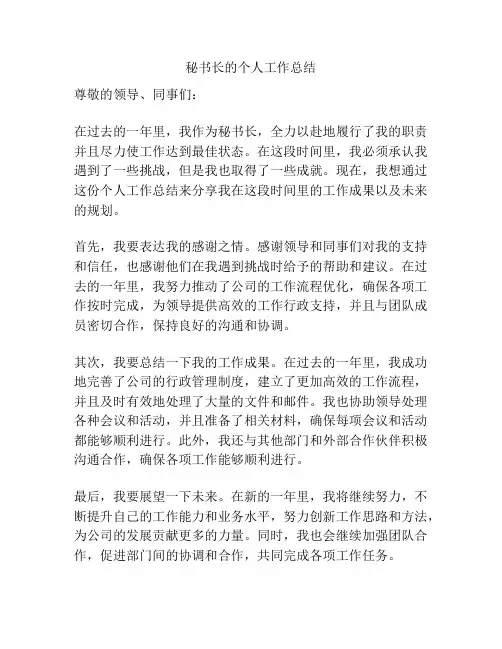 秘书长的个人工作总结

尊敬的领导、同事们：

在过去的一年里，我作为秘书长，全力以赴地履行了我的职责并且尽力使工作达到最佳状态。在这段时间里，我必须承认我遇到了一些挑战，但是我也取得了一些成就。现在，我想通过这份个人工作总结来分享我在这段时间里的工作成果以及未来的规划。

首先，我要表达我的感谢之情。感谢领导和同事们对我的支持和信任，也感谢他们在我遇到挑战时给予的帮助和建议。在过去的一年里，我努力推动了公司的工作流程优化，确保各项工作按时完成，为领导提供高效的工作行政支持，并且与团队成员密切合作，保持良好的沟通和协调。

其次，我要总结一下我的工作成果。在过去的一年里，我成功地完善了公司的行政管理制度，建立了更加高效的工作流程，并且及时有效地处理了大量的文件和邮件。我也协助领导处理各种会议和活动，并且准备了相关材料，确保每项会议和活动都能够顺利进行。此外，我还与其他部门和外部合作伙伴积极沟通合作，确保各项工作能够顺利进行。

最后，我要展望一下未来。在新的一年里，我将继续努力，不断提升自己的工作能力和业务水平，努力创新工作思路和方法，为公司的发展贡献更多的力量。同时，我也会继续加强团队合作，促进部门间的协调和合作，共同完成各项工作任务。